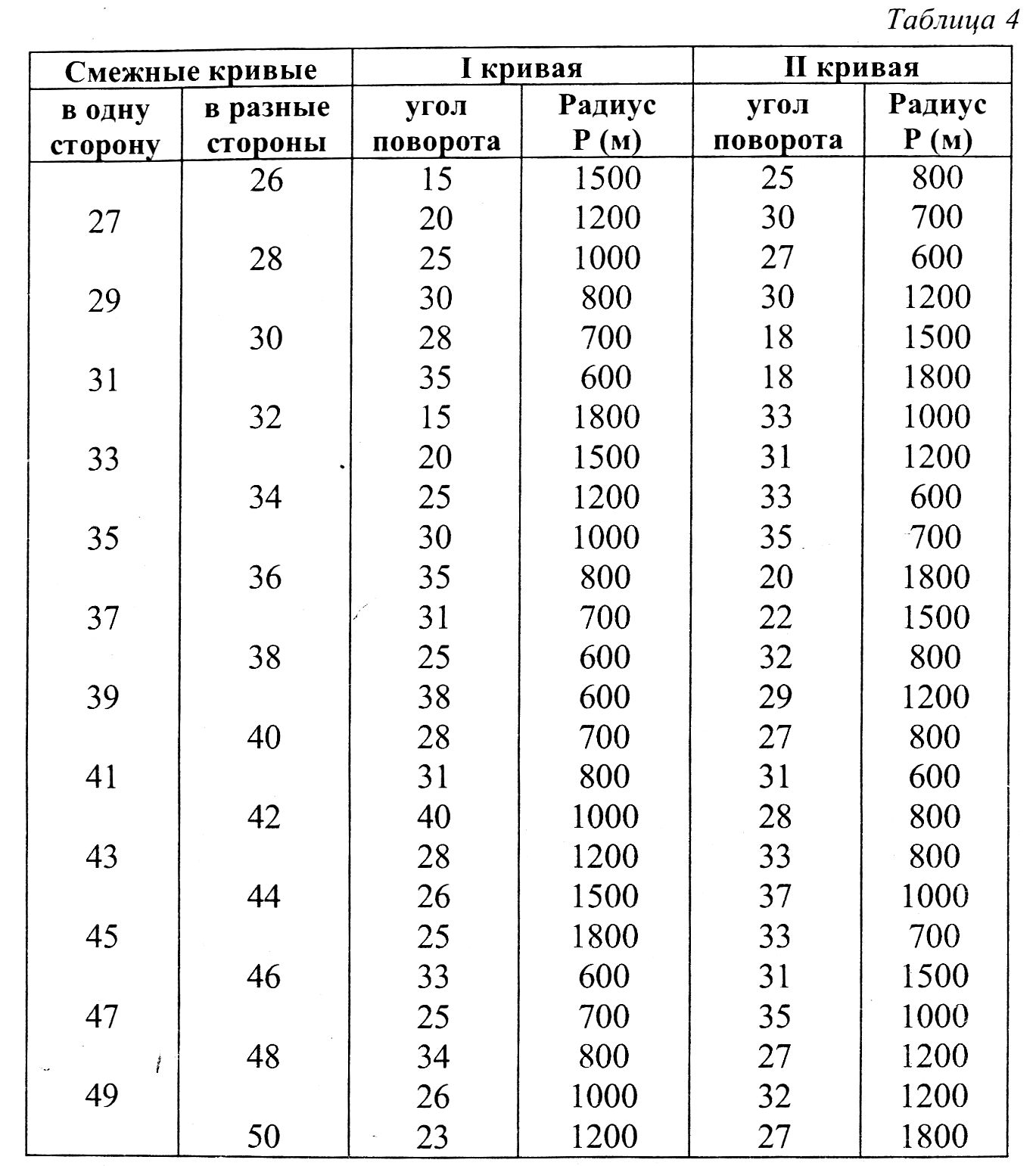 Таблица 4

| Смежные кривые | | I кривая | | II кривая | |
|---|---|---|---|---|---|
| в одну сторону | в разные стороны | угол поворота | Радиус Р (м) | угол поворота | Радиус Р (м) |
| | 26 | 15 | 1500 | 25 | 800 |
| 27 | | 20 | 1200 | 30 | 700 |
| | 28 | 25 | 1000 | 27 | 600 |
| 29 | | 30 | 800 | 30 | 1200 |
| | 30 | 28 | 700 | 18 | 1500 |
| 31 | | 35 | 600 | 18 | 1800 |
| | 32 | 15 | 1800 | 33 | 1000 |
| 33 | | 20 | 1500 | 31 | 1200 |
| | 34 | 25 | 1200 | 33 | 600 |
| 35 | | 30 | 1000 | 35 | 700 |
| | 36 | 35 | 800 | 20 | 1800 |
| 37 | | 31 | 700 | 22 | 1500 |
| | 38 | 25 | 600 | 32 | 800 |
| 39 | | 38 | 600 | 29 | 1200 |
| | 40 | 28 | 700 | 27 | 800 |
| 41 | | 31 | 800 | 31 | 600 |
| | 42 | 40 | 1000 | 28 | 800 |
| 43 | | 28 | 1200 | 33 | 800 |
| | 44 | 26 | 1500 | 37 | 1000 |
| 45 | | 25 | 1800 | 33 | 700 |
| | 46 | 33 | 600 | 31 | 1500 |
| 47 | | 25 | 700 | 35 | 1000 |
| | 48 | 34 | 800 | 27 | 1200 |
| 49 | | 26 | 1000 | 32 | 1200 |
| | 50 | 23 | 1200 | 27 | 1800 |